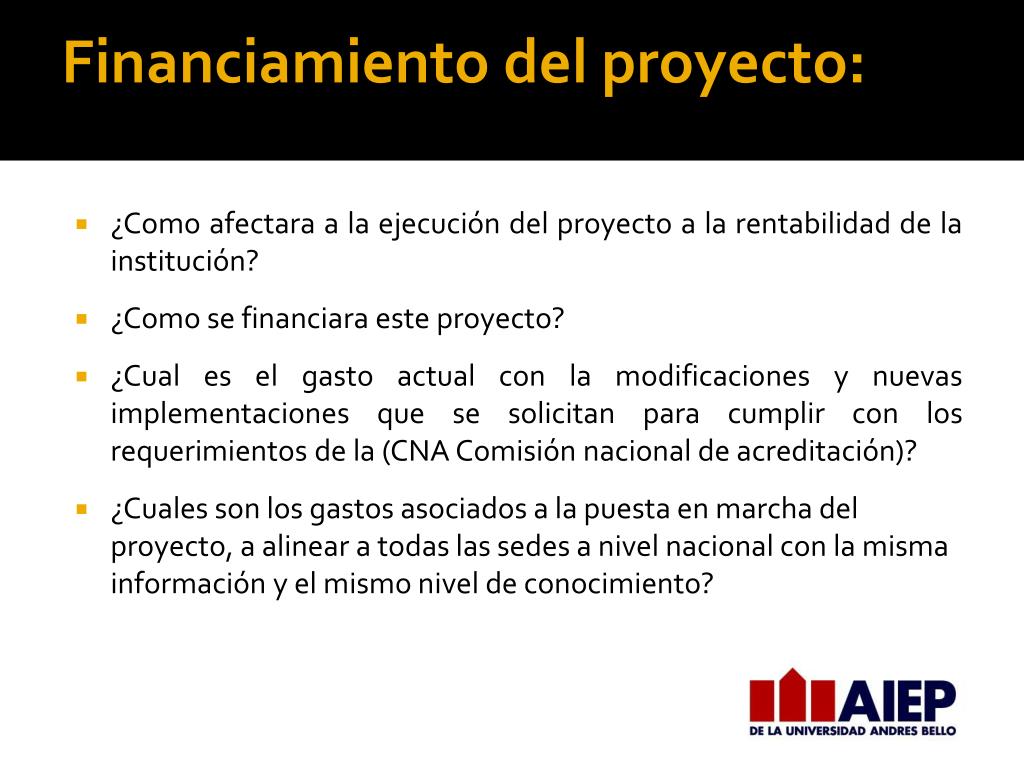 Financiamiento del proyecto:

¿Como afectara a la ejecución del proyecto a la rentabilidad de la institución?

¿Como se financiara este proyecto?

¿Cual es el gasto actual con la modificaciones y nuevas implementaciones que se solicitan para cumplir con los requerimientos de la (CNA Comisión nacional de acreditación)?

¿Cuales son los gastos asociados a la puesta en marcha del proyecto, a alinear a todas las sedes a nivel nacional con la misma información y el mismo nivel de conocimiento?

AIEP
DE LA UNIVERSIDAD ANDRES BELLO